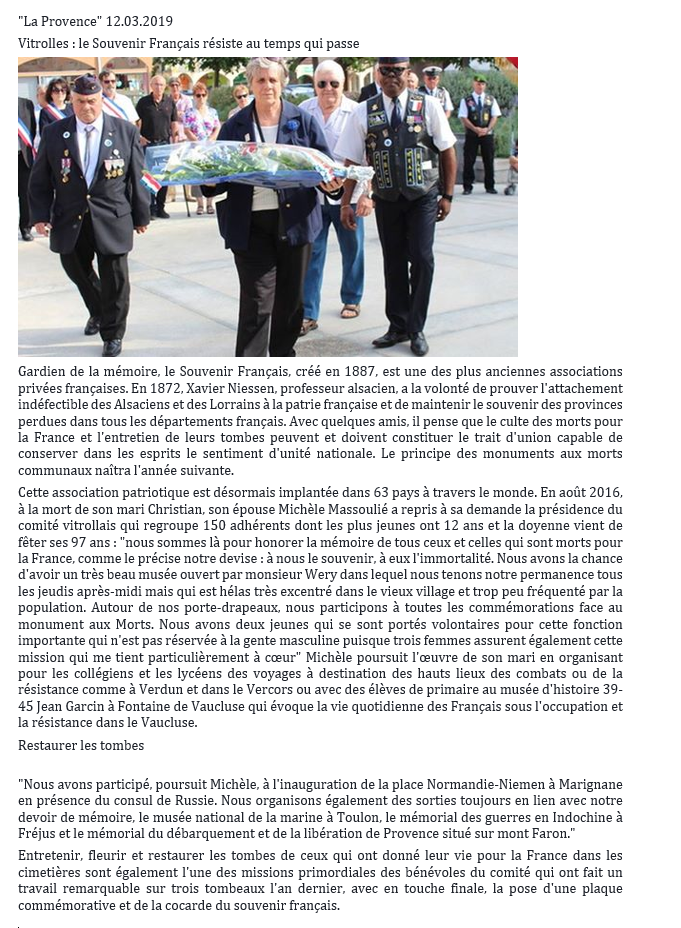 "La Provence" 12.03.2019

Vitrolles : le Souvenir Français résiste au temps qui passe

Gardien de la mémoire, le Souvenir Français, créé en 1887, est une des plus anciennes associations privées françaises. En 1872, Xavier Niessen, professeur alsacien, a la volonté de prouver l'attachement indéfectible des Alsaciens et des Lorrains à la patrie française et de maintenir le souvenir des provinces perdues dans tous les départements français. Avec quelques amis, il pense que le culte des morts pour la France et l'entretien de leurs tombes peuvent et doivent constituer le trait d'union capable de conserver dans les esprits le sentiment d'unité nationale. Le principe des monuments aux morts communaux naîtra l'année suivante.

Cette association patriotique est désormais implantée dans 63 pays à travers le monde. En août 2016, à la mort de son mari Christian, son épouse Michèle Massoulié a repris à sa demande la présidence du comité vitrollais qui regroupe 150 adhérents dont les plus jeunes ont 12 ans et la doyenne vient de fêter ses 97 ans : "nous sommes là pour honorer la mémoire de tous ceux et celles qui sont morts pour la France, comme le précise notre devise : à nous le souvenir, à eux l'immortalité. Nous avons la chance d'avoir un très beau musée ouvert par monsieur Wery dans lequel nous tenons notre permanence tous les jeudis après-midi mais qui est hélas très excentré dans le vieux village et trop peu fréquenté par la population. Autour de nos porte-drapeaux, nous participons à toutes les commémorations face au monument aux Morts. Nous avons deux jeunes qui se sont portés volontaires pour cette fonction importante qui n'est pas réservée à la gente masculine puisque trois femmes assurent également cette mission qui me tient particulièrement à cœur" Michèle poursuit l'œuvre de son mari en organisant pour les collégiens et les lycéens des voyages à destination des hauts lieux des combats ou de la résistance comme à Verdun et dans le Vercors ou avec des élèves de primaire au musée d'histoire 39-45 Jean Garcin à Fontaine de Vaucluse qui évoque la vie quotidienne des Français sous l'occupation et la résistance dans le Vaucluse.

Restaurer les tombes

"Nous avons participé, poursuit Michèle, à l'inauguration de la place Normandie-Niemen à Marignane en présence du consul de Russie. Nous organisons également des sorties toujours en lien avec notre devoir de mémoire, le musée national de la marine à Toulon, le mémorial des guerres en Indochine à Fréjus et le mémorial du débarquement et de la libération de Provence situé sur mont Faron."

Entretenir, fleurir et restaurer les tombes de ceux qui ont donné leur vie pour la France dans les cimetières sont également l'une des missions primordiales des bénévoles du comité qui ont fait un travail remarquable sur trois tombeaux l'an dernier, avec en touche finale, la pose d'une plaque commémorative et de la cocarde du souvenir français.